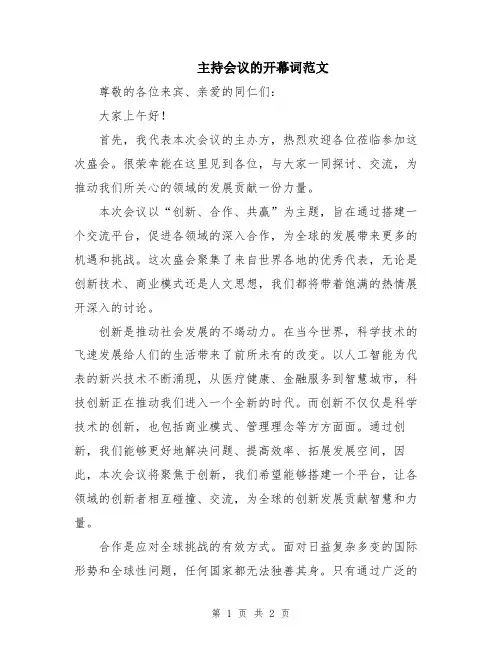 主持会议的开幕词范文

尊敬的各位来宾、亲爱的同仁们：

大家上午好！

首先，我代表本次会议的主办方，热烈欢迎各位莅临参加这次盛会。很荣幸能在这里见到各位，与大家一同探讨、交流，为推动我们所关心的领域的发展贡献一份力量。

本次会议以“创新、合作、共赢”为主题，旨在通过搭建一个交流平台，促进各领域的深入合作，为全球的发展带来更多的机遇和挑战。这次盛会聚集了来自世界各地的优秀代表，无论是创新技术、商业模式还是人文思想，我们都将带着饱满的热情展开深入的讨论。

创新是推动社会发展的不竭动力。在当今世界，科学技术的飞速发展给人们的生活带来了前所未有的改变。以人工智能为代表的新兴技术不断涌现，从医疗健康、金融服务到智慧城市，科技创新正在推动我们进入一个全新的时代。而创新不仅仅是科学技术的创新，也包括商业模式、管理理念等方方面面。通过创新，我们能够更好地解决问题、提高效率、拓展发展空间，因此，本次会议将聚焦于创新，我们希望能够搭建一个平台，让各领域的创新者相互碰撞、交流，为全球的创新发展贡献智慧和力量。

合作是应对全球挑战的有效方式。面对日益复杂多变的国际形势和全球性问题，任何国家都无法独善其身。只有通过广泛的

第 1 页 共 2 页